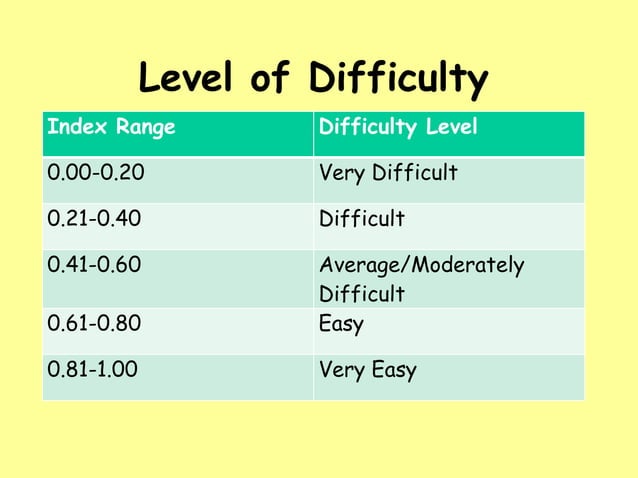 Level of Difficulty

| Index Range | Difficulty Level |
|---|---|
| 0.00-0.20 | Very Difficult |
| 0.21-0.40 | Difficult |
| 0.41-0.60 | Average/Moderately Difficult |
| 0.61-0.80 | Easy |
| 0.81-1.00 | Very Easy |